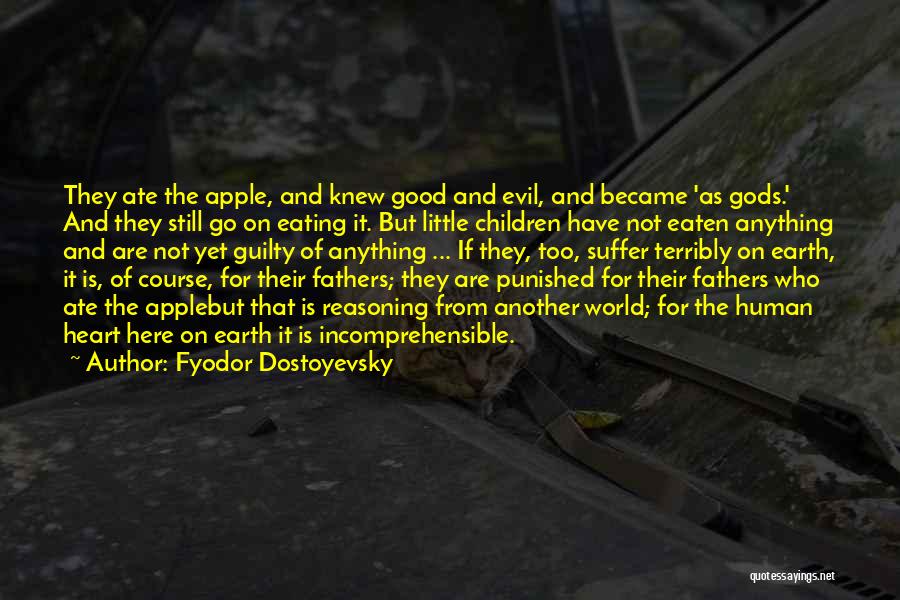 They ate the apple, and knew good and evil, and became 'as gods.' And they still go on eating it. But little children have not eaten anything and are not yet guilty of anything ... If they, too, suffer terribly on earth, it is, of course, for their fathers; they are punished for their fathers who ate the applebut that is reasoning from another world; for the human heart here on earth it is incomprehensible.

~ Author: Fyodor Dostoyevsky

quotessayings.net